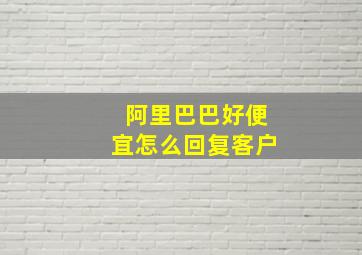 阿里巴巴好便宜怎么回复客户